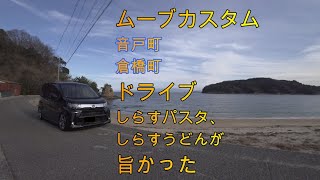 ムーブカスタム
音戸町
倉橋町
ドライブ
しらすパスタ、
しらすうどんが
旨かった